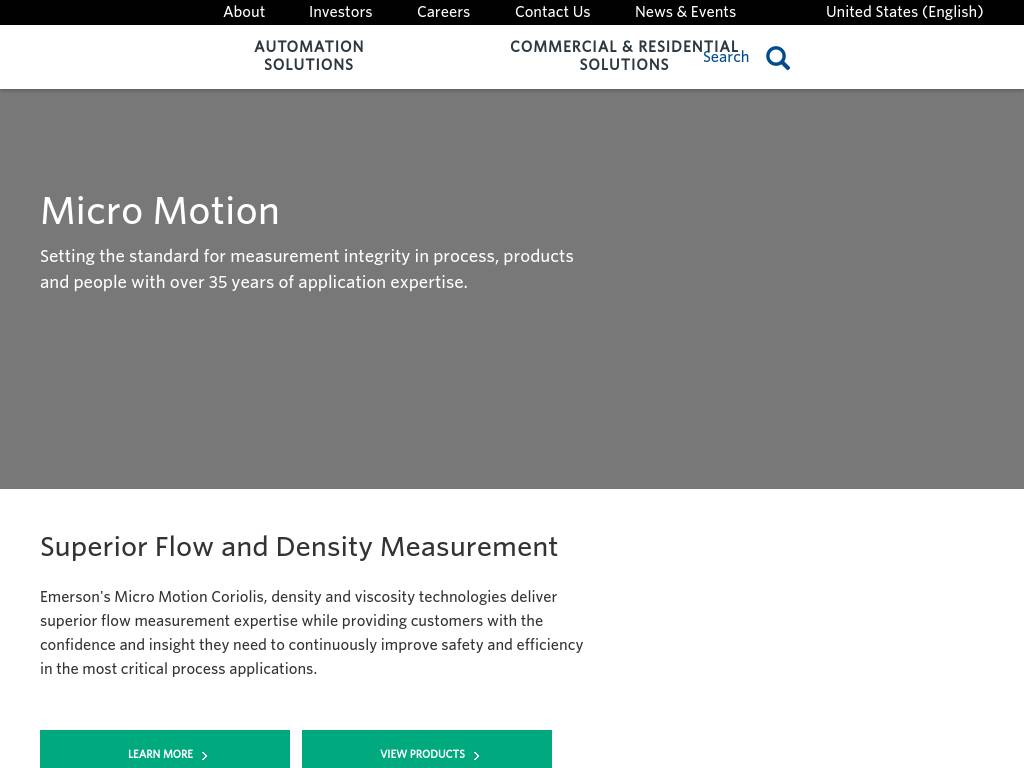 About Investors Careers Contact Us News & Events United States (English)

AUTOMATION SOLUTIONS

COMMERCIAL & RESIDENTIAL SOLUTIONS

Search

Micro Motion

Setting the standard for measurement integrity in process, products and people with over 35 years of application expertise.

Superior Flow and Density Measurement

Emerson's Micro Motion Coriolis, density and viscosity technologies deliver superior flow measurement expertise while providing customers with the confidence and insight they need to continuously improve safety and efficiency in the most critical process applications.

LEARN MORE

VIEW PRODUCTS